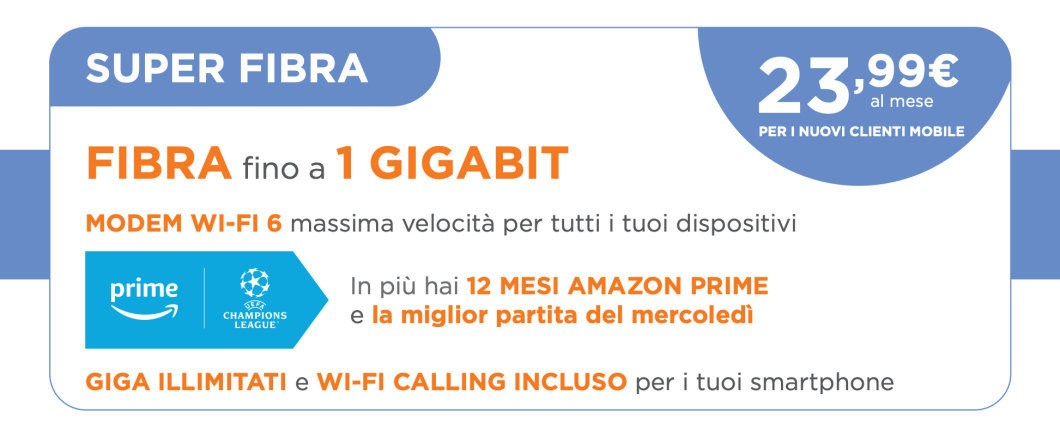 SUPER FIBRA

23,99€ al mese
PER I NUOVI CLIENTI MOBILE

FIBRA fino a 1 GIGABIT

MODEM WI-FI 6 massima velocità per tutti i tuoi dispositivi

prime

UEFA CHAMPIONS LEAGUE

In più hai 12 MESI AMAZON PRIME e la miglior partita del mercoledì

GIGA ILLIMITATI e WI-FI CALLING INCLUSO per i tuoi smartphone